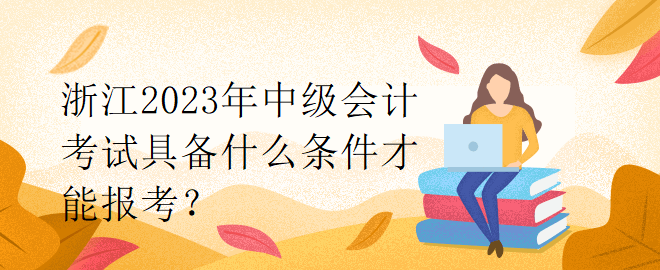 浙江2023年中级会计考试具备什么条件才能报考？